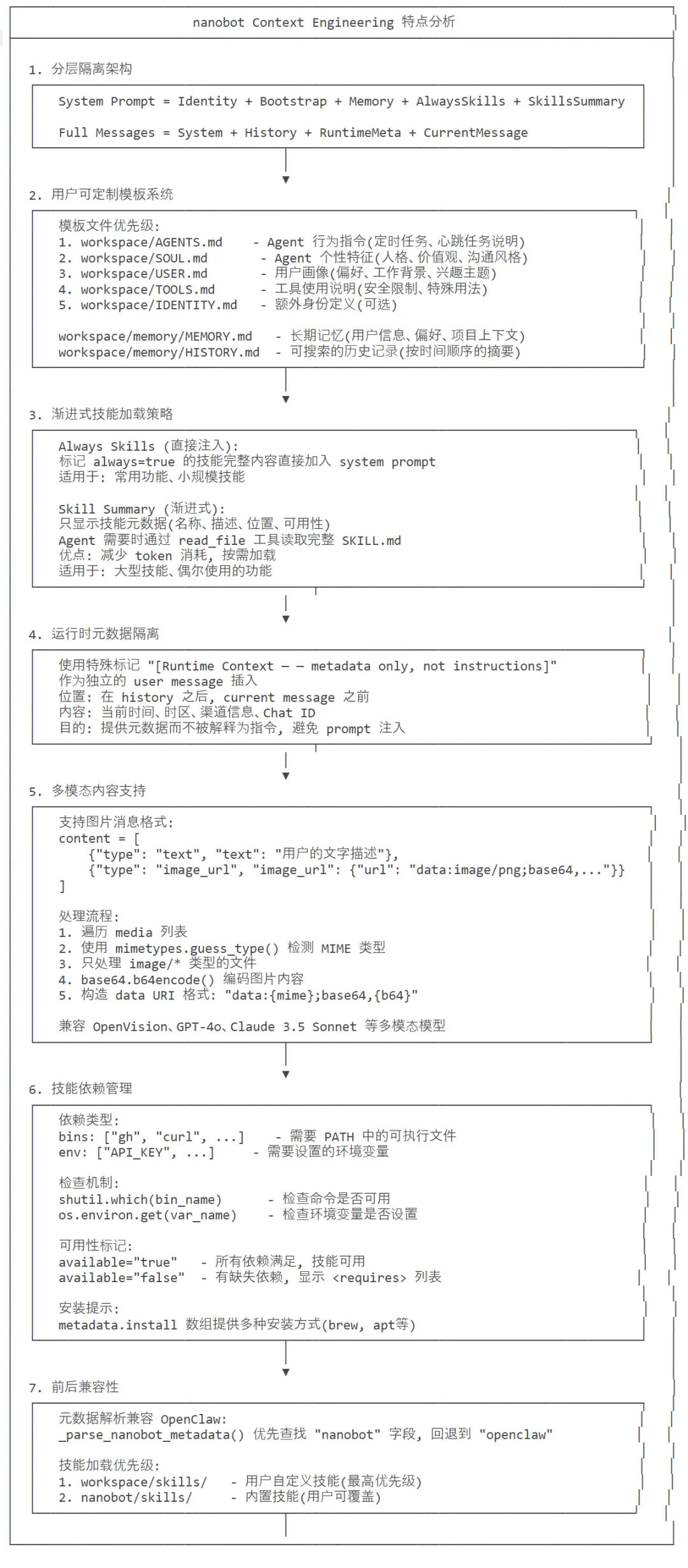 nanobot Context Engineering 特点分析

1. 分层隔离架构

System Prompt = Identity + Bootstrap + Memory + AlwaysSkills + SkillsSummary

Full Messages = System + History + RuntimeMeta + CurrentMessage

2. 用户可定制模板系统

模板文件优先级:
1. workspace/AGENTS.md - Agent 行为指令(定时任务、心跳任务说明)
2. workspace/SOUL.md - Agent 个性特征(人格、价值观、沟通风格)
3. workspace/USER.md - 用户画像(偏好、工作背景、兴趣主题)
4. workspace/TOOLS.md - 工具使用说明(安全限制、特殊用法)
5. workspace/IDENTITY.md - 额外身份定义(可选)

workspace/memory/MEMORY.md - 长期记忆(用户信息、偏好、项目上下文)
workspace/memory/HISTORY.md - 可搜索的历史记录(按时间顺序的摘要)

3. 渐进式技能加载策略

Always Skills (直接注入):
标记 always=true 的技能完整内容直接加入 system prompt
适用于: 常用功能、小规模技能

Skill Summary (渐进式):
只显示技能元数据(名称、描述、位置、可用性)
Agent 需要时通过 read_file 工具读取完整 SKILL.md
优点: 减少 token 消耗, 按需加载
适用于: 大型技能、偶尔使用的功能

4. 运行时元数据隔离

使用特殊标记 "[Runtime Context — — metadata only, not instructions]"
作为独立的 user message 插入
位置: 在 history 之后, current message 之前
内容: 当前时间、时区、渠道信息、Chat ID
目的: 提供元数据而不被解释为指令, 避免 prompt 注入

5. 多模态内容支持

支持图片消息格式:
content = [
{"type": "text", "text": "用户的文字描述"},
{"type": "image_url", "image_url": {"url": "data:image/png;base64,..."}}
]

处理流程:
1. 遍历 media 列表
2. 使用 mimetypes.guess_type() 检测 MIME 类型
3. 只处理 image/* 类型的文件
4. base64.b64encode() 编码图片内容
5. 构造 data URI 格式: "data:{mime};base64,{b64}"

兼容 OpenVision、GPT-4o、Claude 3.5 Sonnet 等多模态模型

6. 技能依赖管理

依赖类型:
bins: ["gh", "curl", ...] - 需要 PATH 中的可执行文件
env: ["API_KEY", ...] - 需要设置的环境变量

检查机制:
shutil.which(bin_name) - 检查命令是否可用
os.environ.get(var_name) - 检查环境变量是否设置

可用性标记:
available="true" - 所有依赖满足, 技能可用
available="false" - 有缺失依赖, 显示 <requires> 列表

安装提示:
metadata.install 数组提供多种安装方式(brew, apt等)

7. 前后兼容性

元数据解析兼容 OpenClaw:
_parse_nanobot_metadata() 优先查找 "nanobot" 字段, 回退到 "openclaw"

技能加载优先级:
1. workspace/skills/ - 用户自定义技能(最高优先级)
2. nanobot/skills/ - 内置技能(用户可覆盖)